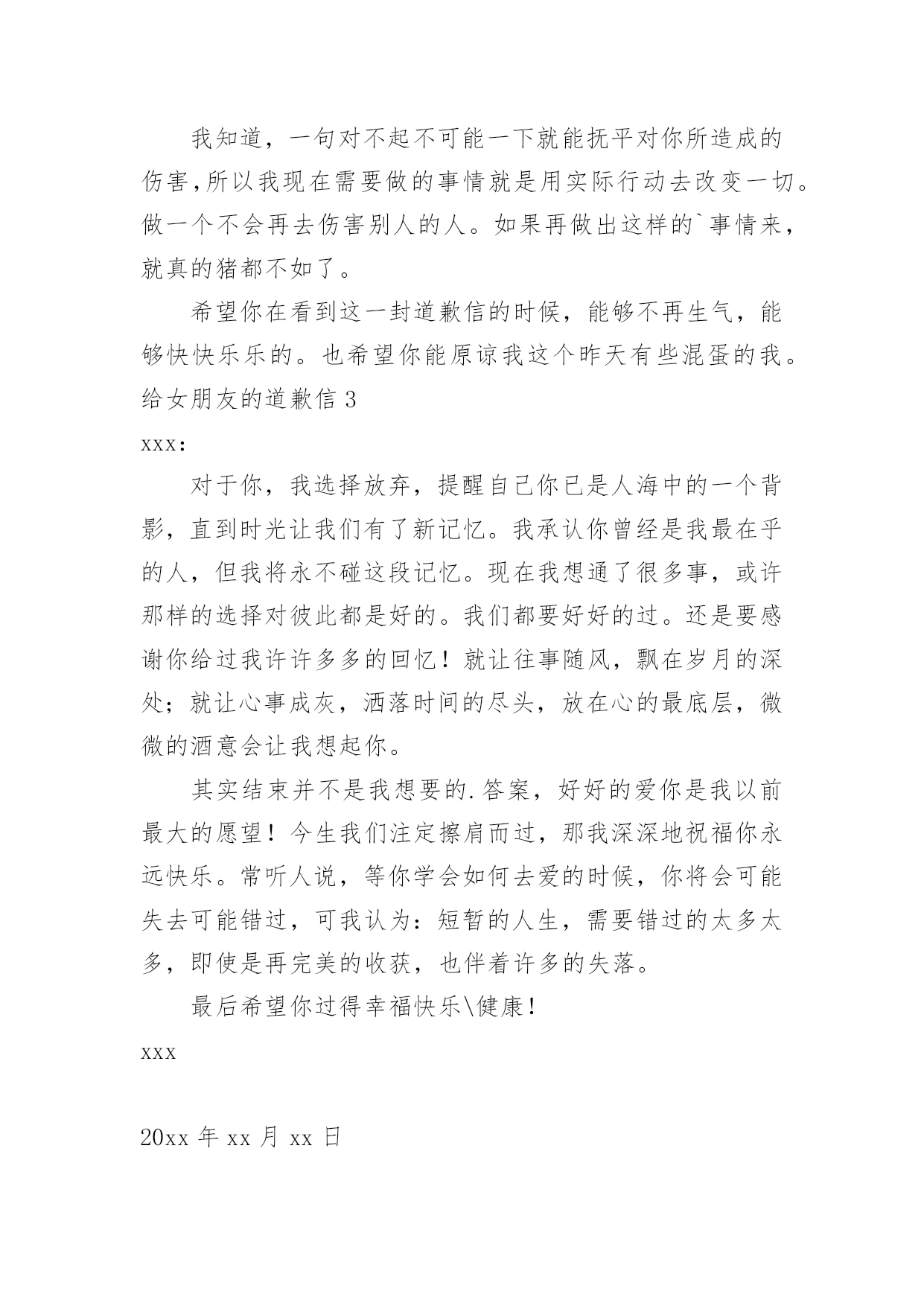 我知道，一句对不起不可能一下就能抚平对你所造成的伤害,所以我现在需要做的事情就是用实际行动去改变一切。做一个不会再去伤害别人的人。如果再做出这样的`事情来，就真的猪都不如了。

希望你在看到这一封道歉信的时候，能够不再生气，能够快快乐乐的。也希望你能原谅我这个昨天有些混蛋的我。

给女朋友的道歉信 3

xxx:

对于你，我选择放弃，提醒自己你已是人海中的一个背影，直到时光让我们有了新记忆。我承认你曾经是我最在乎的人，但我将永不碰这段记忆。现在我想通了很多事，或许那样的选择对彼此都是好的。我们都要好好的过。还是要感谢你给过我许许多多的回忆！就让往事随风，飘在岁月的深处；就让心事成灰，洒落时间的尽头，放在心的最底层，微微的酒意会让我想起你。

其实结束并不是我想要的.答案，好好的爱你是我以前最大的愿望！今生我们注定擦肩而过，那我深深地祝福你永远快乐。常听人说，等你学会如何去爱的时候，你将会可能失去可能错过，可我认为：短暂的人生，需要错过的太多太多，即使是再完美的收获，也伴着许多的失落。

最后希望你过得幸福快乐\健康！

xxx

20xx 年 xx 月 xx 日